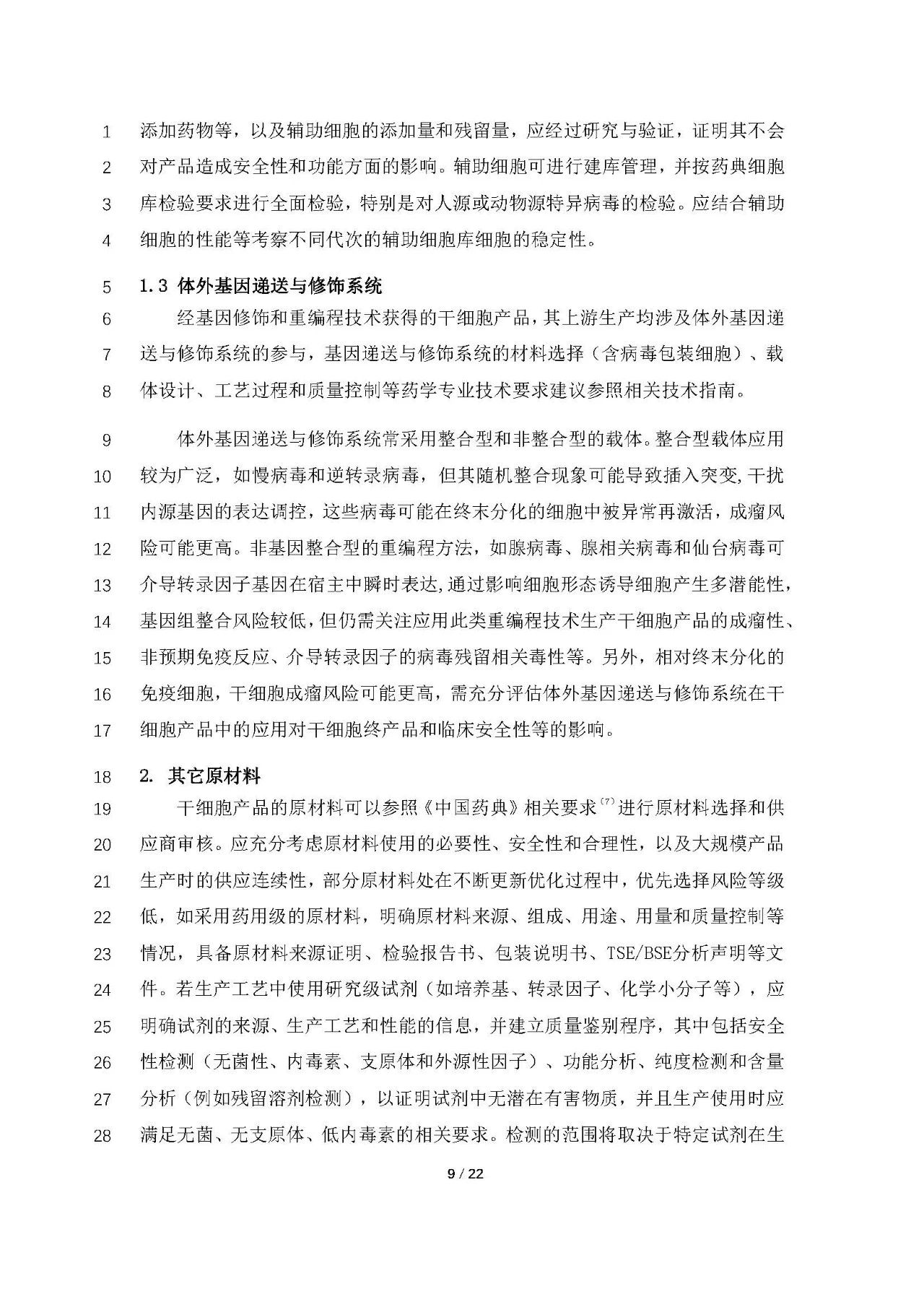 1 添加药物等，以及辅助细胞的添加量和残留量，应经过研究与验证，证明其不会
2 对产品造成安全性和功能方面的影响。辅助细胞可进行建库管理，并按药典细胞
3 库检验要求进行全面检验，特别是对人源或动物源特异病毒的检验。应结合辅助
4 细胞的性能等考察不同代次的辅助细胞库细胞的稳定性。

5 1.3 体外基因递送与修饰系统
6 经基因修饰和重编程技术获得的干细胞产品，其上游生产均涉及体外基因递
7 送与修饰系统的参与，基因递送与修饰系统的材料选择（含病毒包装细胞）、载
8 体设计、工艺过程和质量控制等药学专业技术要求建议参照相关技术指南。

9 体外基因递送与修饰系统常采用整合型和非整合型的载体。整合型载体应用
10 较为广泛，如慢病毒和逆转录病毒，但其随机整合现象可能导致插入突变,干扰
11 内源基因的表达调控，这些病毒可能在终末分化的细胞中被异常再激活，成瘤风
12 险可能更高。非基因整合型的重编程方法，如腺病毒、腺相关病毒和仙台病毒可
13 介导转录因子基因在宿主中瞬时表达,通过影响细胞形态诱导细胞产生多潜能性,
14 基因组整合风险较低，但仍需关注应用此类重编程技术生产干细胞产品的成瘤性、
15 非预期免疫反应、介导转录因子的病毒残留相关毒性等。另外，相对终末分化的
16 免疫细胞，干细胞成瘤风险可能更高，需充分评估体外基因递送与修饰系统在干
17 细胞产品中的应用对干细胞终产品和临床安全性等的影响。

18 2. 其它原材料
19 干细胞产品的原材料可以参照《中国药典》相关要求$^{(7)}$进行原材料选择和供
20 应商审核。应充分考虑原材料使用的必要性、安全性和合理性，以及大规模产品
21 生产时的供应连续性，部分原材料处在不断更新优化过程中，优先选择风险等级
22 低，如采用药用级的原材料，明确原材料来源、组成、用途、用量和质量控制等
23 情况，具备原材料来源证明、检验报告书、包装说明书、TSE/BSE分析声明等文
24 件。若生产工艺中使用研究级试剂（如培养基、转录因子、化学小分子等），应
25 明确试剂的来源、生产工艺和性能的信息，并建立质量鉴别程序，其中包括安全
26 性检测（无菌性、内毒素、支原体和外源性因子）、功能分析、纯度检测和含量
27 分析（例如残留溶剂检测），以证明试剂中无潜在有害物质，并且生产使用时应
28 满足无菌、无支原体、低内毒素的相关要求。检测的范围将取决于特定试剂在生

9 / 22